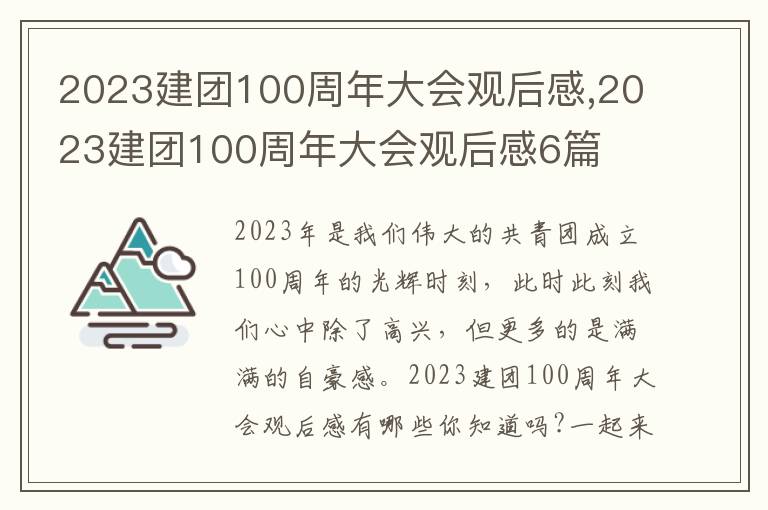 2023建团100周年大会观后感,2023建团100周年大会观后感6篇

2023年是我们伟大的共青团成立100周年的光辉时刻，此时此刻我们心中除了高兴，但更多的是满满的自豪感。2023建团100周年大会观后感有哪些你知道吗?一起来